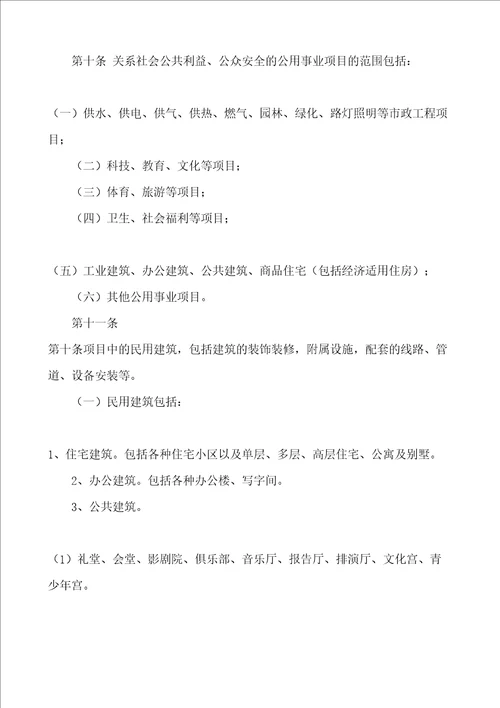 第十条 关系社会公共利益、公众安全的公用事业项目的范围包括：

（一）供水、供电、供气、供热、燃气、园林、绿化、路灯照明等市政工程项目；

（二）科技、教育、文化等项目；

（三）体育、旅游等项目；

（四）卫生、社会福利等项目；

（五）工业建筑、办公建筑、公共建筑、商品住宅（包括经济适用住房）；

（六）其他公用事业项目。

第十一条

第十条项目中的民用建筑，包括建筑的装饰装修，附属设施，配套的线路、管道、设备安装等。

（一）民用建筑包括：

1、住宅建筑。包括各种住宅小区以及单层、多层、高层住宅、公寓及别墅。

2、办公建筑。包括各种办公楼、写字间。

3、公共建筑。

（1）礼堂、会堂、影剧院、俱乐部、音乐厅、报告厅、排演厅、文化宫、青少年宫。